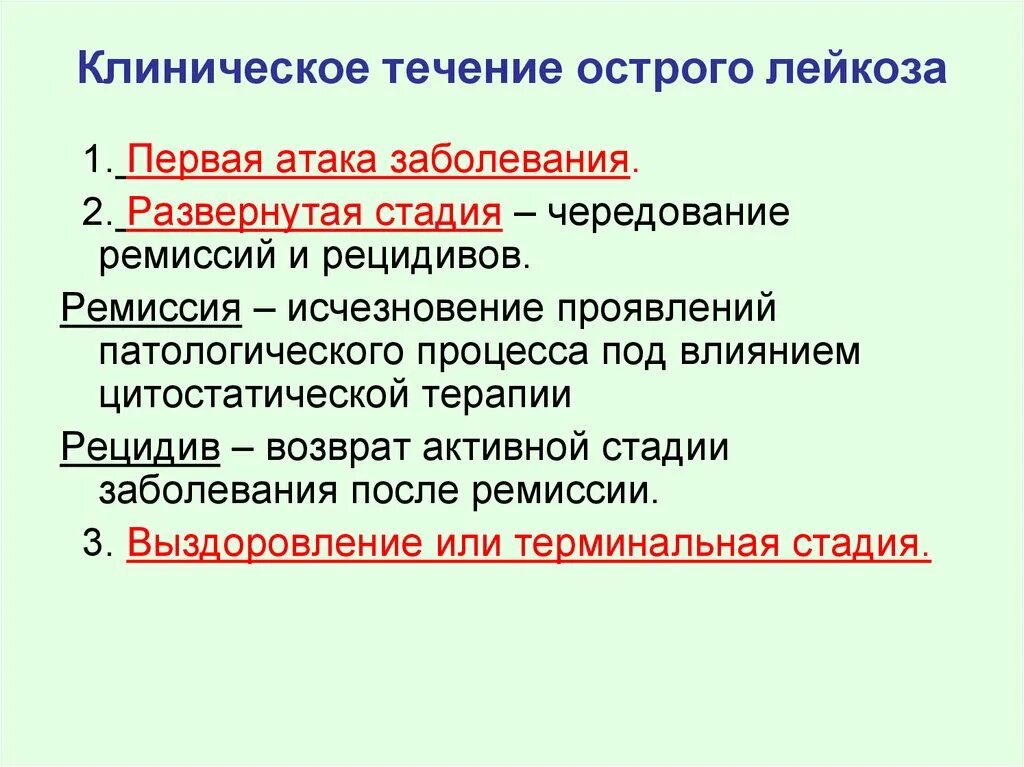 Клиническое течение острого лейкоза

1. Первая атака заболевания.

2. Развернутая стадия – чередование ремиссий и рецидивов.

Ремиссия – исчезновение проявлений патологического процесса под влиянием цитостатической терапии

Рецидив – возврат активной стадии заболевания после ремиссии.

3. Выздоровление или терминальная стадия.